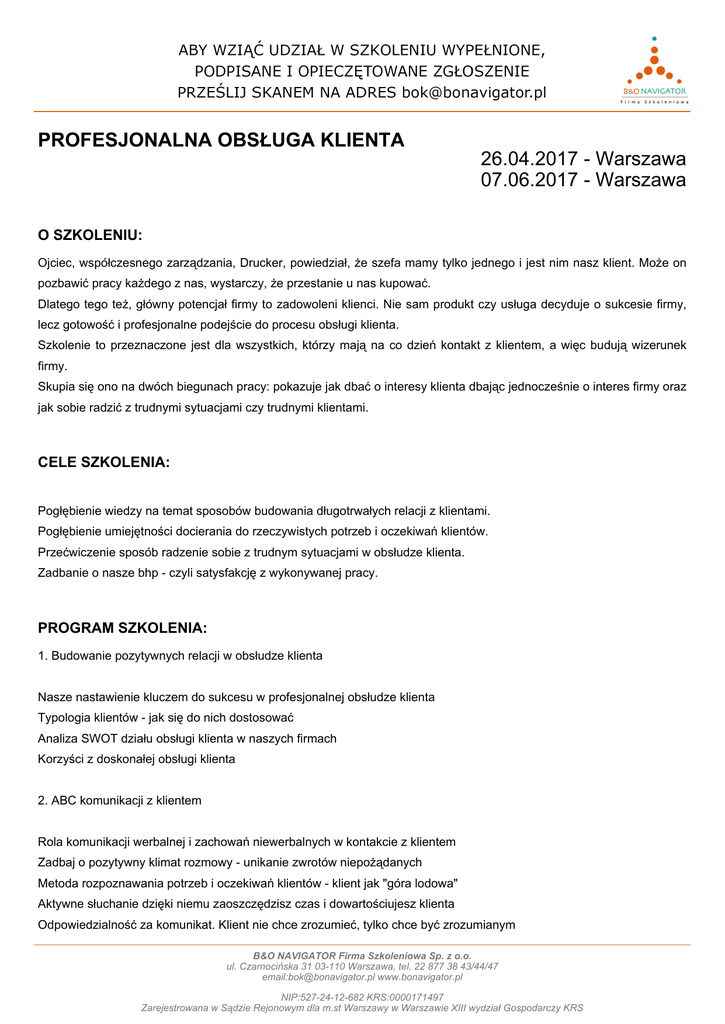 ABY WZIĄĆ UDZIAŁ W SZKOLENIU WYPEŁNIONE, PODPISANE I OPIECZĘTOWANE ZGŁOSZENIE PRZEŚLIJ SKANEM NA ADRES bok@bonavigator.pl

B&O NAVIGATOR
Firma Szkoleniowa

PROFESJONALNA OBSŁUGA KLIENTA

26.04.2017 - Warszawa
07.06.2017 - Warszawa

O SZKOLENIU:

Ojciec, współczesnego zarządzania, Drucker, powiedział, że szefa mamy tylko jednego i jest nim nasz klient. Może on pozbawić pracy każdego z nas, wystarczy, że przestanie u nas kupować.
Dlatego tego też, główny potencjał firmy to zadowoleni klienci. Nie sam produkt czy usługa decyduje o sukcesie firmy, lecz gotowość i profesjonalne podejście do procesu obsługi klienta.
Szkolenie to przeznaczone jest dla wszystkich, którzy mają na co dzień kontakt z klientem, a więc budują wizerunek firmy.
Skupia się ono na dwóch biegunach pracy: pokazuje jak dbać o interesy klienta dbając jednocześnie o interes firmy oraz jak sobie radzić z trudnymi sytuacjami czy trudnymi klientami.

CELE SZKOLENIA:

Pogłębienie wiedzy na temat sposobów budowania długotrwałych relacji z klientami.
Pogłębienie umiejętności docierania do rzeczywistych potrzeb i oczekiwań klientów.
Przećwiczenie sposób radzenie sobie z trudnym sytuacjami w obsłudze klienta.
Zadbanie o nasze bhp - czyli satysfakcję z wykonywanej pracy.

PROGRAM SZKOLENIA:

1. Budowanie pozytywnych relacji w obsłudze klienta

Nasze nastawienie kluczem do sukcesu w profesjonalnej obsłudze klienta
Typologia klientów - jak się do nich dostosować
Analiza SWOT działu obsługi klienta w naszych firmach
Korzyści z doskonałej obsługi klienta

2. ABC komunikacji z klientem

Rola komunikacji werbalnej i zachowań niewerbalnych w kontakcie z klientem
Zadbaj o pozytywny klimat rozmowy - unikanie zwrotów niepożądanych
Metoda rozpoznawania potrzeb i oczekiwań klientów - klient jak "góra lodowa"
Aktywne słuchanie dzięki niemu zaoszczędzisz czas i dowartościujesz klienta
Odpowiedzialność za komunikat. Klient nie chce zrozumieć, tylko chce być zrozumianym

B&O NAVIGATOR Firma Szkoleniowa Sp. z o.o.
ul. Czarnocińska 31 03-110 Warszawa, tel. 22 877 38 43/44/47
email:bok@bonavigator.pl www.bonavigator.pl

NIP:527-24-12-682 KRS:0000171497
Zarejestrowana w Sądzie Rejonowym dla m.st Warszawy w Warszawie XIII wydział Gospodarczy KRS